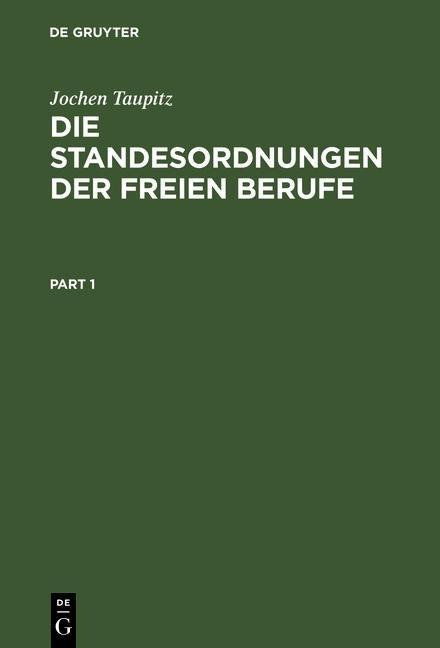 DE GRUYTER

Jochen Taupitz

DIE STANDESORDNUNGEN DER FREIEN BERUFE

PART 1

DE
G